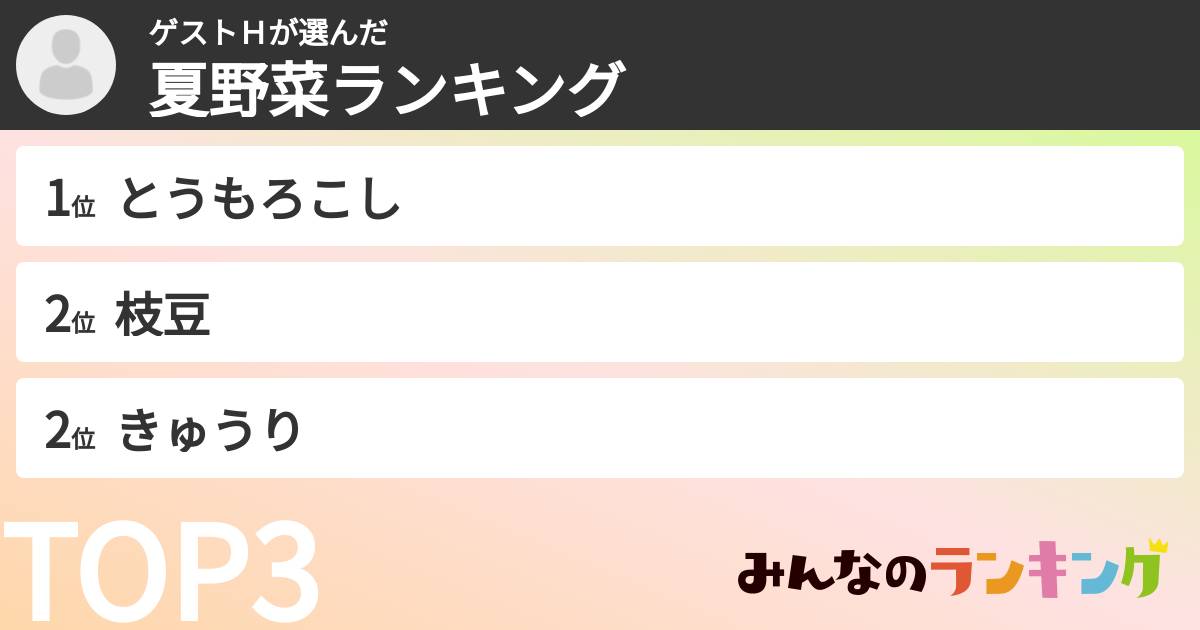 ゲストHが選んだ
夏野菜ランキング

1位 とうもろこし

2位 枝豆

2位 きゅうり

TOP3

みんなのランキング